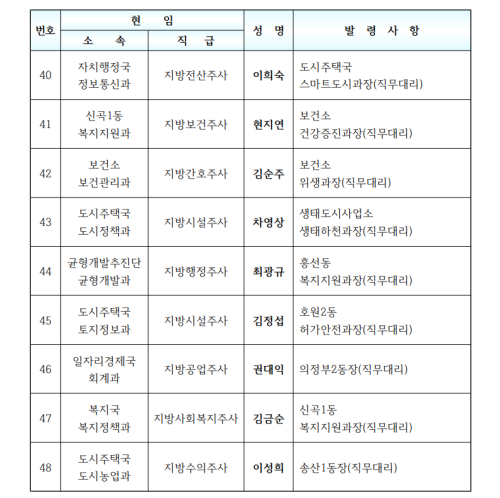 | 번호 | 현 임 소 속 | 현 임 직 급 | 성 명 | 발 령 사 항 |
|---|---|---|---|---|
| 40 | 자치행정국 정보통신과 | 지방전산주사 | 이희숙 | 도시주택국 스마트도시과장(직무대리) |
| 41 | 신곡1동 복지지원과 | 지방보건주사 | 현지연 | 보건소 건강증진과장(직무대리) |
| 42 | 보건소 보건관리과 | 지방간호주사 | 김순주 | 보건소 위생과장(직무대리) |
| 43 | 도시주택국 도시정책과 | 지방시설주사 | 차영상 | 생태도시사업소 생태하천과장(직무대리) |
| 44 | 균형개발추진단 균형개발과 | 지방행정주사 | 최광규 | 흥선동 복지지원과장(직무대리) |
| 45 | 도시주택국 토지정보과 | 지방시설주사 | 김정섭 | 호원2동 허가안전과장(직무대리) |
| 46 | 일자리경제국 회계과 | 지방공업주사 | 권대익 | 의정부2동장(직무대리) |
| 47 | 복지국 복지정책과 | 지방사회복지주사 | 김금순 | 신곡1동 복지지원과장(직무대리) |
| 48 | 도시주택국 도시농업과 | 지방수의주사 | 이성희 | 송산1동장(직무대리) |